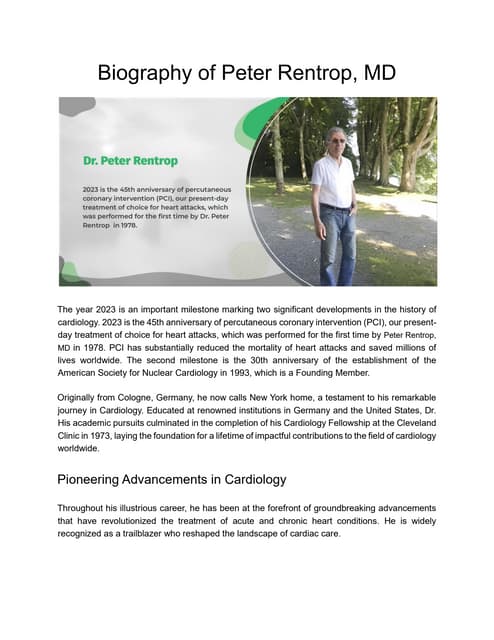 Biography of Peter Rentrop, MD

Dr. Peter Rentrop

2023 is the 45th anniversary of percutaneous coronary intervention (PCI), our present-day treatment of choice for heart attacks, which was performed for the first time by Dr. Peter Rentrop in 1978.

The year 2023 is an important milestone marking two significant developments in the history of cardiology. 2023 is the 45th anniversary of percutaneous coronary intervention (PCI), our present-day treatment of choice for heart attacks, which was performed for the first time by Peter Rentrop, MD in 1978. PCI has substantially reduced the mortality of heart attacks and saved millions of lives worldwide. The second milestone is the 30th anniversary of the establishment of the American Society for Nuclear Cardiology in 1993, which is a Founding Member.

Originally from Cologne, Germany, he now calls New York home, a testament to his remarkable journey in Cardiology. Educated at renowned institutions in Germany and the United States, Dr. His academic pursuits culminated in the completion of his Cardiology Fellowship at the Cleveland Clinic in 1973, laying the foundation for a lifetime of impactful contributions to the field of cardiology worldwide.

Pioneering Advancements in Cardiology

Throughout his illustrious career, he has been at the forefront of groundbreaking advancements that have revolutionized the treatment of acute and chronic heart conditions. He is widely recognized as a trailblazer who reshaped the landscape of cardiac care.